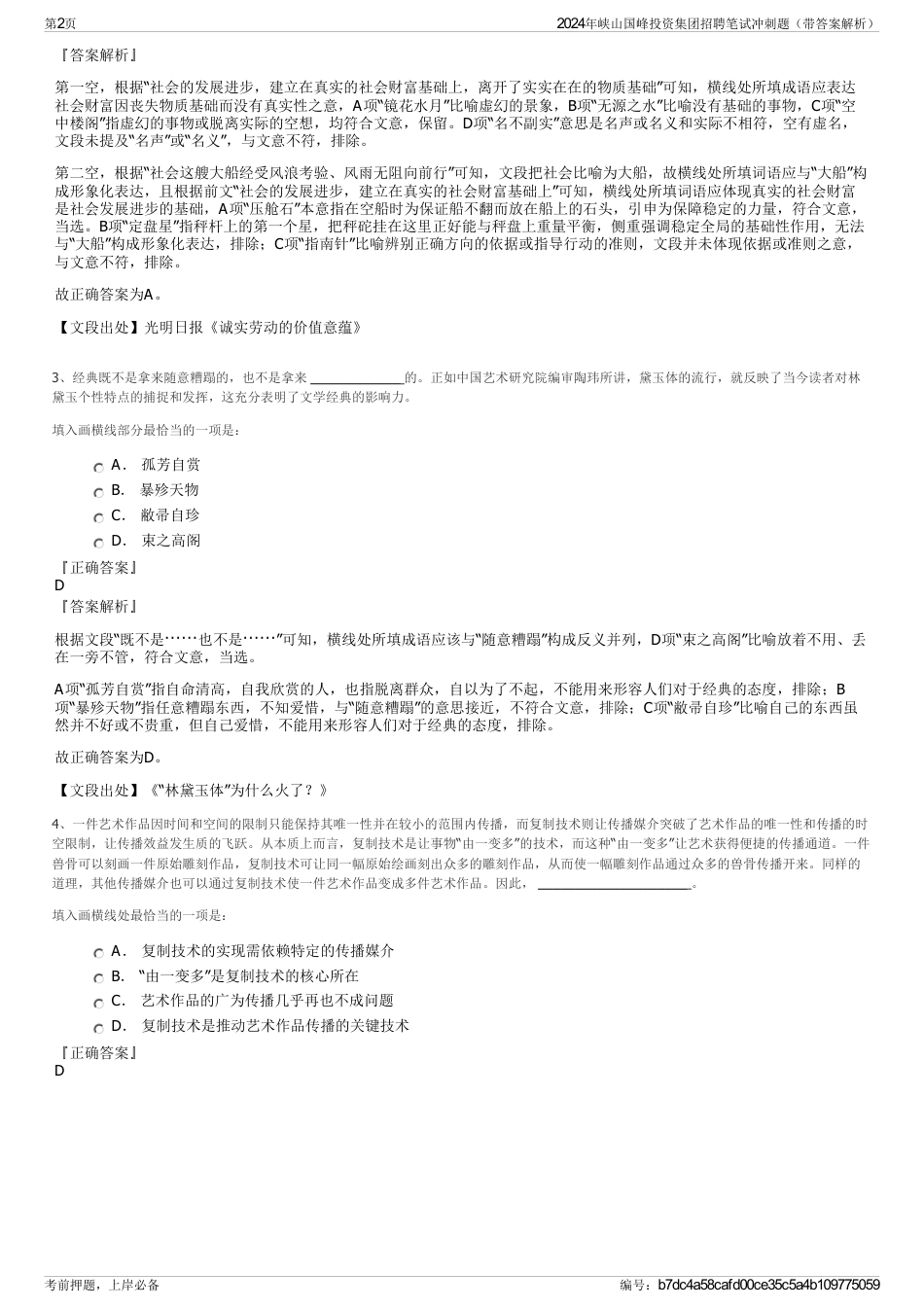 第2页

2024年峡山国峰投资集团招聘笔试冲刺题（带答案解析）

『答案解析』

第一空，根据“社会的发展进步，建立在真实的社会财富基础上，离开了实实在在的物质基础”可知，横线处所填成语应表达社会财富因丧失物质基础而没有真实性之意，A项“镜花水月”比喻虚幻的景象，B项“无源之水”比喻没有基础的事物，C项“空中楼阁”指虚幻的事物或脱离实际的空想，均符合文意，保留。D项“名不副实”意思是名声或名义和实际不相符，空有虚名，文段未提及“名声”或“名义”，与文意不符，排除。

第二空，根据“社会这艘大船经受风浪考验、风雨无阻向前行”可知，文段把社会比喻为大船，故横线处所填词语应与“大船”构成形象化表达，且根据前文“社会的发展进步，建立在真实的社会财富基础上”可知，横线处所填词语应体现真实的社会财富是社会发展进步的基础，A项“压舱石”本意指在空船时为保证船不翻而放在船上的石头，引申为保障稳定的力量，符合文意，当选。B项“定盘星”指秤杆上的第一个星，把秤砣挂在这里正好能与秤盘上重量平衡，侧重强调稳定全局的基础性作用，无法与“大船”构成形象化表达，排除；C项“指南针”比喻辨别正确方向的依据或指导行动的准则，文段并未体现依据或准则之意，与文意不符，排除。

故正确答案为A。

【文段出处】光明日报《诚实劳动的价值意蕴》

3、经典既不是拿来随意糟蹋的，也不是拿来______的。正如中国艺术研究院编审陶玮所讲，黛玉体的流行，就反映了当今读者对林黛玉个性特点的捕捉和发挥，这充分表明了文学经典的影响力。

填入画横线部分最恰当的一项是：

A． 孤芳自赏
B． 暴殄天物
C． 敝帚自珍
D． 束之高阁

『正确答案』
D
『答案解析』

根据文段“既不是……也不是……”可知，横线处所填成语应该与“随意糟蹋”构成反义并列，D项“束之高阁”比喻放着不用、丢在一旁不管，符合文意，当选。

A项“孤芳自赏”指自命清高，自我欣赏的人，也指脱离群众，自以为了不起，不能用来形容人们对于经典的态度，排除；B项“暴殄天物”指任意糟蹋东西，不知爱惜，与“随意糟蹋”的意思接近，不符合文意，排除；C项“敝帚自珍”比喻自己的东西虽然并不好或不贵重，但自己爱惜，不能用来形容人们对于经典的态度，排除。

故正确答案为D。

【文段出处】《“林黛玉体”为什么火了？》

4、一件艺术作品因时间和空间的限制只能保持其唯一性并在较小的范围内传播，而复制技术则让传播媒介突破了艺术作品的唯一性和传播的时空限制，让传播效益发生质的飞跃。从本质上而言，复制技术是让事物“由一变多”的技术，而这种“由一变多”让艺术获得便捷的传播通道。一件兽骨可以刻画一件原始雕刻作品，复制技术可让同一幅原始绘画刻出众多的雕刻作品，从而使一幅雕刻作品通过众多的兽骨传播开来。同样的道理，其他传播媒介也可以通过复制技术使一件艺术作品变成多件艺术作品。因此，______。

填入画横线处最恰当的一项是：

A． 复制技术的实现需依赖特定的传播媒介
B． “由一变多”是复制技术的核心所在
C． 艺术作品的广为传播几乎再也不成问题
D． 复制技术是推动艺术作品传播的关键技术

『正确答案』
D

考前押题，上岸必备

编号：b7dc4a58cafd00ce35c5a4b109775059